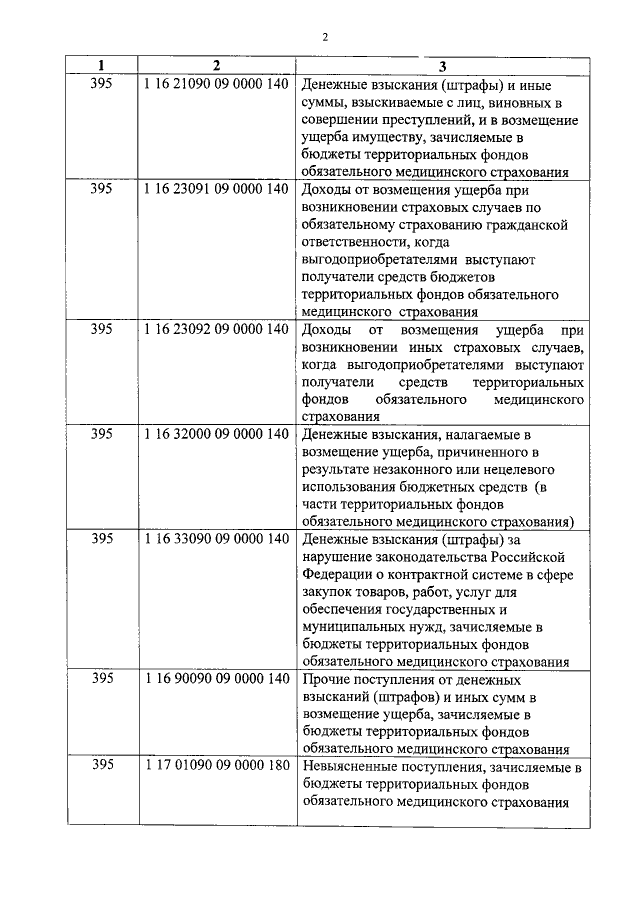 2

| 1 | 2 | 3 |
|---|---|---|
| 395 | 1 16 21090 09 0000 140 | Денежные взыскания (штрафы) и иные суммы, взыскиваемые с лиц, виновных в совершении преступлений, и в возмещение ущерба имуществу, зачисляемые в бюджеты территориальных фондов обязательного медицинского страхования |
| 395 | 1 16 23091 09 0000 140 | Доходы от возмещения ущерба при возникновении страховых случаев по обязательному страхованию гражданской ответственности, когда выгодоприобретателями выступают получатели средств бюджетов территориальных фондов обязательного медицинского страхования |
| 395 | 1 16 23092 09 0000 140 | Доходы от возмещения ущерба при возникновении иных страховых случаев, когда выгодоприобретателями выступают получатели средств территориальных фондов обязательного медицинского страхования |
| 395 | 1 16 32000 09 0000 140 | Денежные взыскания, налагаемые в возмещение ущерба, причиненного в результате незаконного или нецелевого использования бюджетных средств (в части территориальных фондов обязательного медицинского страхования) |
| 395 | 1 16 33090 09 0000 140 | Денежные взыскания (штрафы) за нарушение законодательства Российской Федерации о контрактной системе в сфере закупок товаров, работ, услуг для обеспечения государственных и муниципальных нужд, зачисляемые в бюджеты территориальных фондов обязательного медицинского страхования |
| 395 | 1 16 90090 09 0000 140 | Прочие поступления от денежных взысканий (штрафов) и иных сумм в возмещение ущерба, зачисляемые в бюджеты территориальных фондов обязательного медицинского страхования |
| 395 | 1 17 01090 09 0000 180 | Невыясненные поступления, зачисляемые в бюджеты территориальных фондов обязательного медицинского страхования |